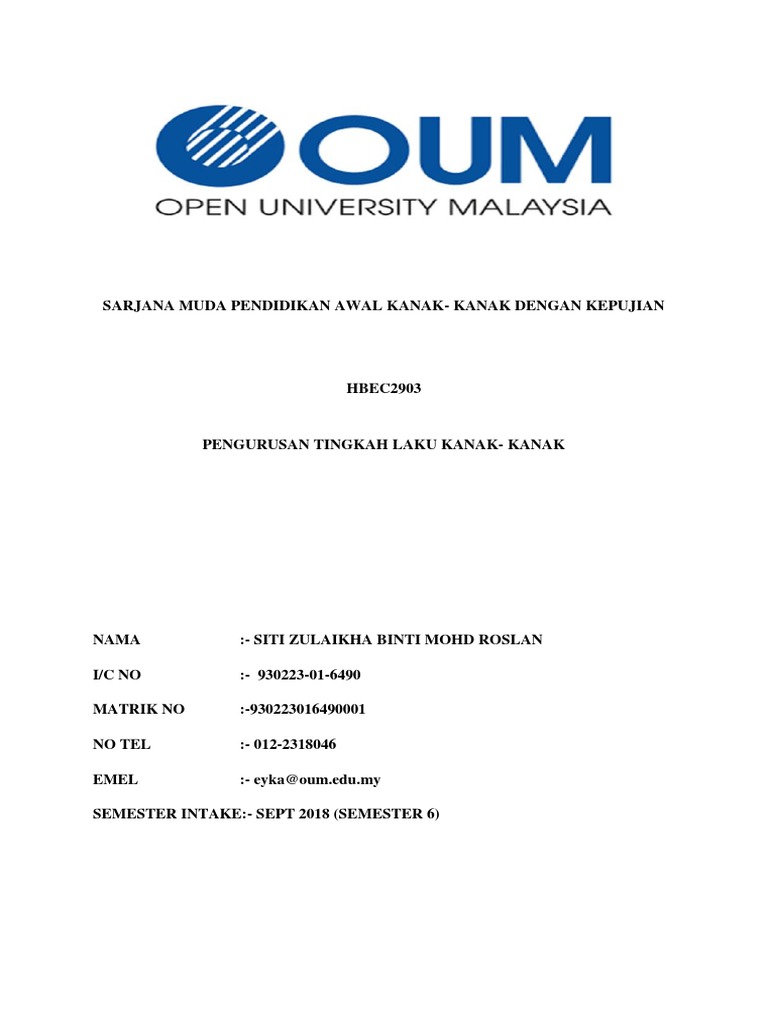 OUM
OPEN UNIVERSITY MALAYSIA

SARJANA MUDA PENDIDIKAN AWAL KANAK- KANAK DENGAN KEPUJIAN

HBEC2903

PENGURUSAN TINGKAH LAKU KANAK- KANAK

NAMA :- SITI ZULAIKHA BINTI MOHD ROSLAN

I/C NO :- 930223-01-6490

MATRIK NO :-930223016490001

NO TEL :- 012-2318046

EMEL :- eyka@oum.edu.my

SEMESTER INTAKE:- SEPT 2018 (SEMESTER 6)